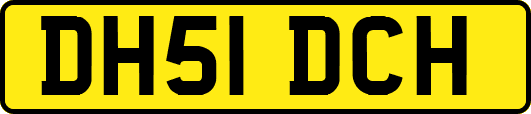 DH51 DCH